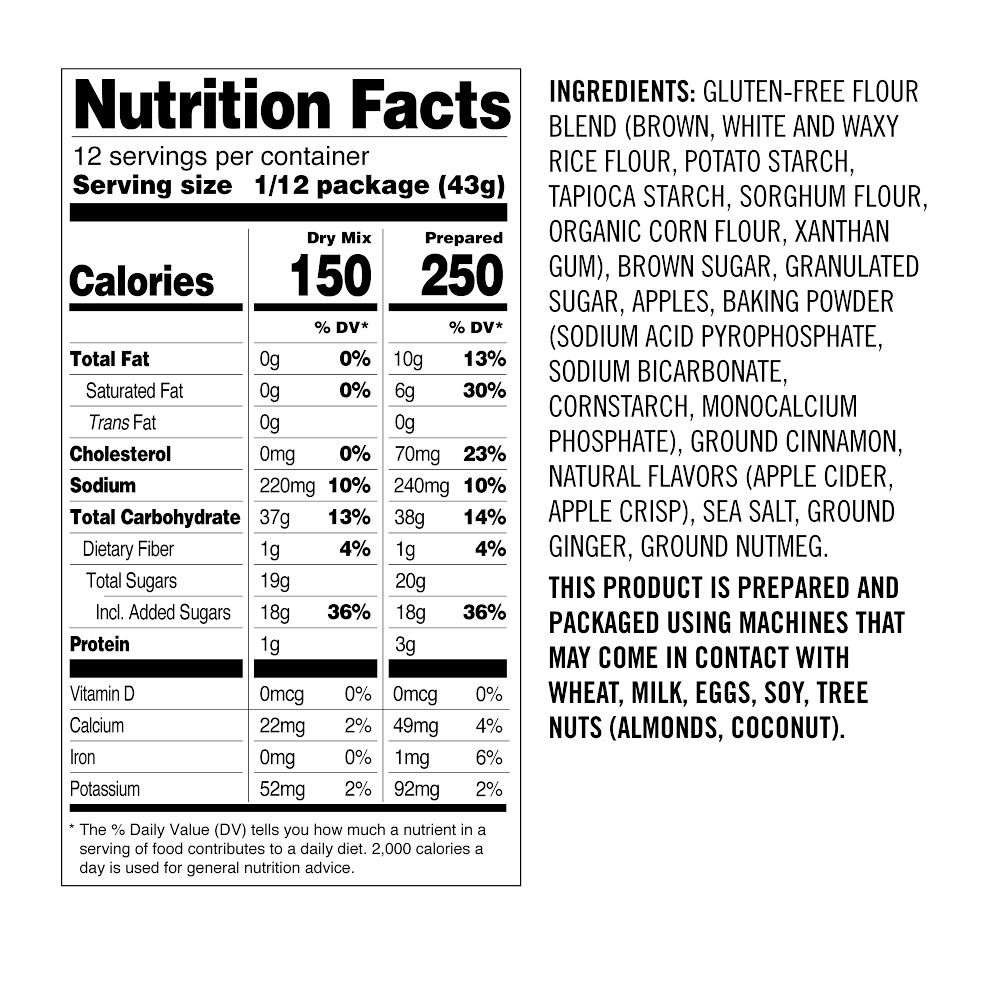 Nutrition Facts

12 servings per container
Serving size 1/12 package (43g)

|  | Dry Mix |  | Prepared |  |
|---|---|---|---|---|
| Calories | 150 |  | 250 |  |
|  |  | % DV* |  | % DV* |
| Total Fat | 0g | 0% | 10g | 13% |
| Saturated Fat | 0g | 0% | 6g | 30% |
| Trans Fat | 0g |  | 0g |  |
| Cholesterol | 0mg | 0% | 70mg | 23% |
| Sodium | 220mg | 10% | 240mg | 10% |
| Total Carbohydrate | 37g | 13% | 38g | 14% |
| Dietary Fiber | 1g | 4% | 1g | 4% |
| Total Sugars | 19g |  | 20g |  |
| Incl. Added Sugars | 18g | 36% | 18g | 36% |
| Protein | 1g |  | 3g |  |
| Vitamin D | 0mcg | 0% | 0mcg | 0% |
| Calcium | 22mg | 2% | 49mg | 4% |
| Iron | 0mg | 0% | 1mg | 6% |
| Potassium | 52mg | 2% | 92mg | 2% |

* The % Daily Value (DV) tells you how much a nutrient in a serving of food contributes to a daily diet. 2,000 calories a day is used for general nutrition advice.

INGREDIENTS: GLUTEN-FREE FLOUR BLEND (BROWN, WHITE AND WAXY RICE FLOUR, POTATO STARCH, TAPIOCA STARCH, SORGHUM FLOUR, ORGANIC CORN FLOUR, XANTHAN GUM), BROWN SUGAR, GRANULATED SUGAR, APPLES, BAKING POWDER (SODIUM ACID PYROPHOSPHATE, SODIUM BICARBONATE, CORNSTARCH, MONOCALCIUM PHOSPHATE), GROUND CINNAMON, NATURAL FLAVORS (APPLE CIDER, APPLE CRISP), SEA SALT, GROUND GINGER, GROUND NUTMEG.

THIS PRODUCT IS PREPARED AND PACKAGED USING MACHINES THAT MAY COME IN CONTACT WITH WHEAT, MILK, EGGS, SOY, TREE NUTS (ALMONDS, COCONUT).